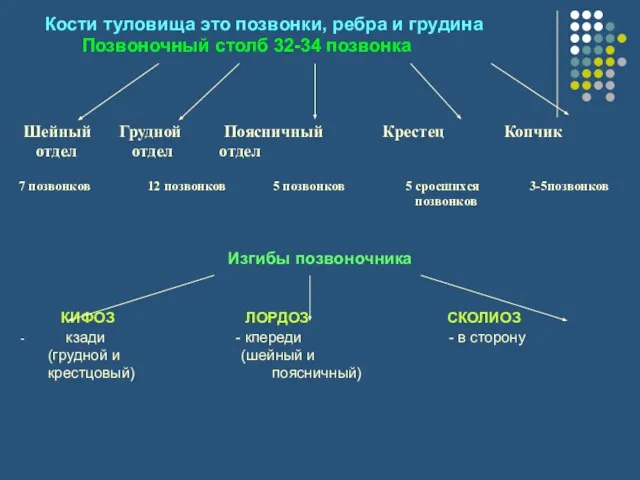 Кости туловища это позвонки, ребра и грудина
Позвоночный столб 32-34 позвонка

Шейный отдел

Грудной отдел

Поясничный отдел

Крестец

Копчик

7 позвонков

12 позвонков

5 позвонков

5 сросшихся позвонков

3-5позвонков

Изгибы позвоночника

КИФОЗ
- кзади (грудной и крестцовый)

ЛОРДОЗ
- кпереди (шейный и поясничный)

СКОЛИОЗ
- в сторону